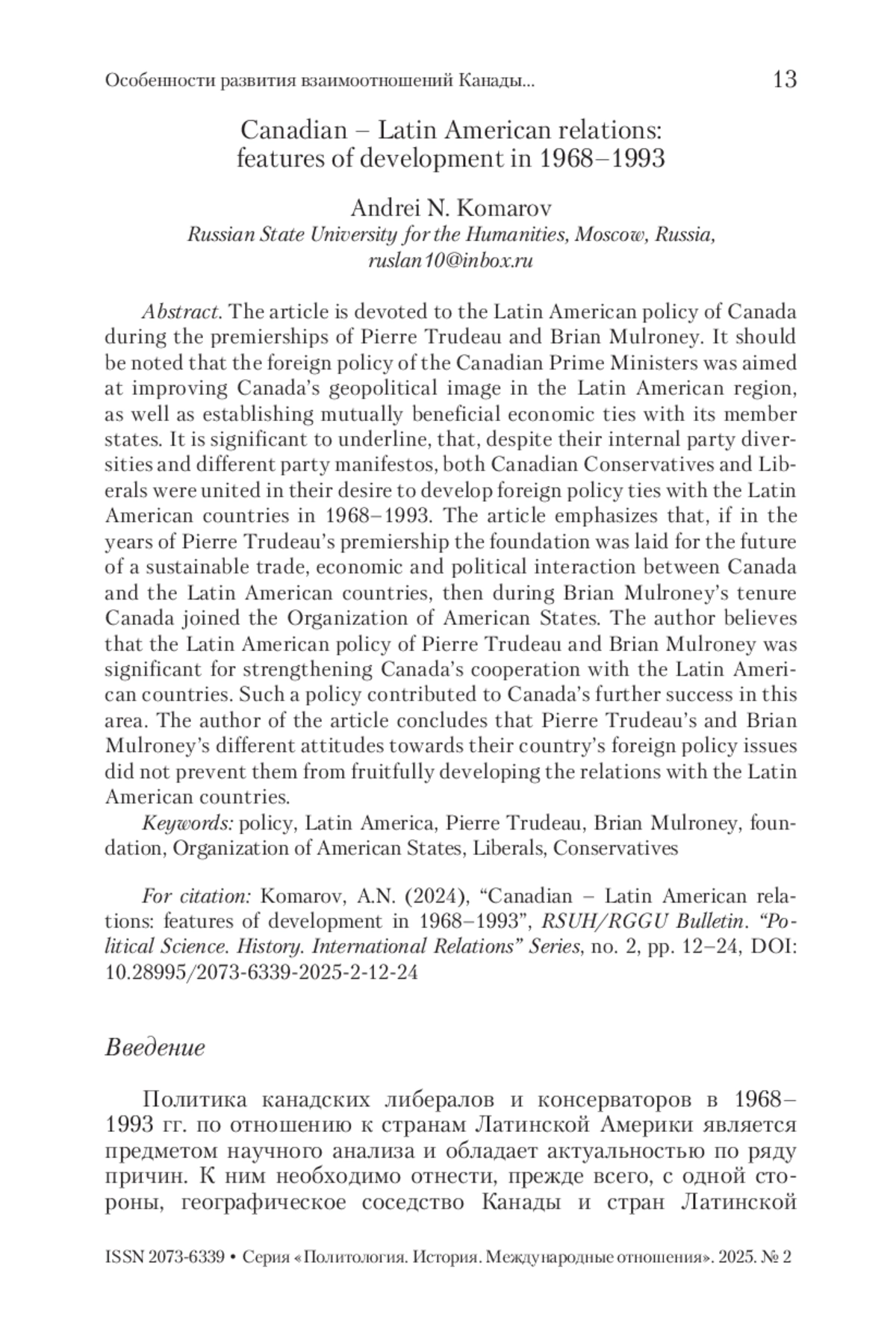 Особенности развития взаимоотношений Канады... 13

Canadian – Latin American relations: features of development in 1968–1993

Andrei N. Komarov
Russian State University for the Humanities, Moscow, Russia, ruslan10@inbox.ru

Abstract. The article is devoted to the Latin American policy of Canada during the premierships of Pierre Trudeau and Brian Mulroney. It should be noted that the foreign policy of the Canadian Prime Ministers was aimed at improving Canada's geopolitical image in the Latin American region, as well as establishing mutually beneficial economic ties with its member states. It is significant to underline, that, despite their internal party diversities and different party manifestos, both Canadian Conservatives and Liberals were united in their desire to develop foreign policy ties with the Latin American countries in 1968–1993. The article emphasizes that, if in the years of Pierre Trudeau's premiership the foundation was laid for the future of a sustainable trade, economic and political interaction between Canada and the Latin American countries, then during Brian Mulroney's tenure Canada joined the Organization of American States. The author believes that the Latin American policy of Pierre Trudeau and Brian Mulroney was significant for strengthening Canada's cooperation with the Latin American countries. Such a policy contributed to Canada's further success in this area. The author of the article concludes that Pierre Trudeau's and Brian Mulroney's different attitudes towards their country's foreign policy issues did not prevent them from fruitfully developing the relations with the Latin American countries.

Keywords: policy, Latin America, Pierre Trudeau, Brian Mulroney, foundation, Organization of American States, Liberals, Conservatives

For citation: Komarov, A.N. (2024), "Canadian – Latin American relations: features of development in 1968–1993", RSUH/RGGU Bulletin. "Political Science. History. International Relations" Series, no. 2, pp. 12–24, DOI: 10.28995/2073-6339-2025-2-12-24

Введение

Политика канадских либералов и консерваторов в 1968–1993 гг. по отношению к странам Латинской Америки является предметом научного анализа и обладает актуальностью по ряду причин. К ним необходимо отнести, прежде всего, с одной стороны, географическое соседство Канады и стран Латинской

ISSN 2073-6339 • Серия «Политология. История. Международные отношения». 2025. № 2